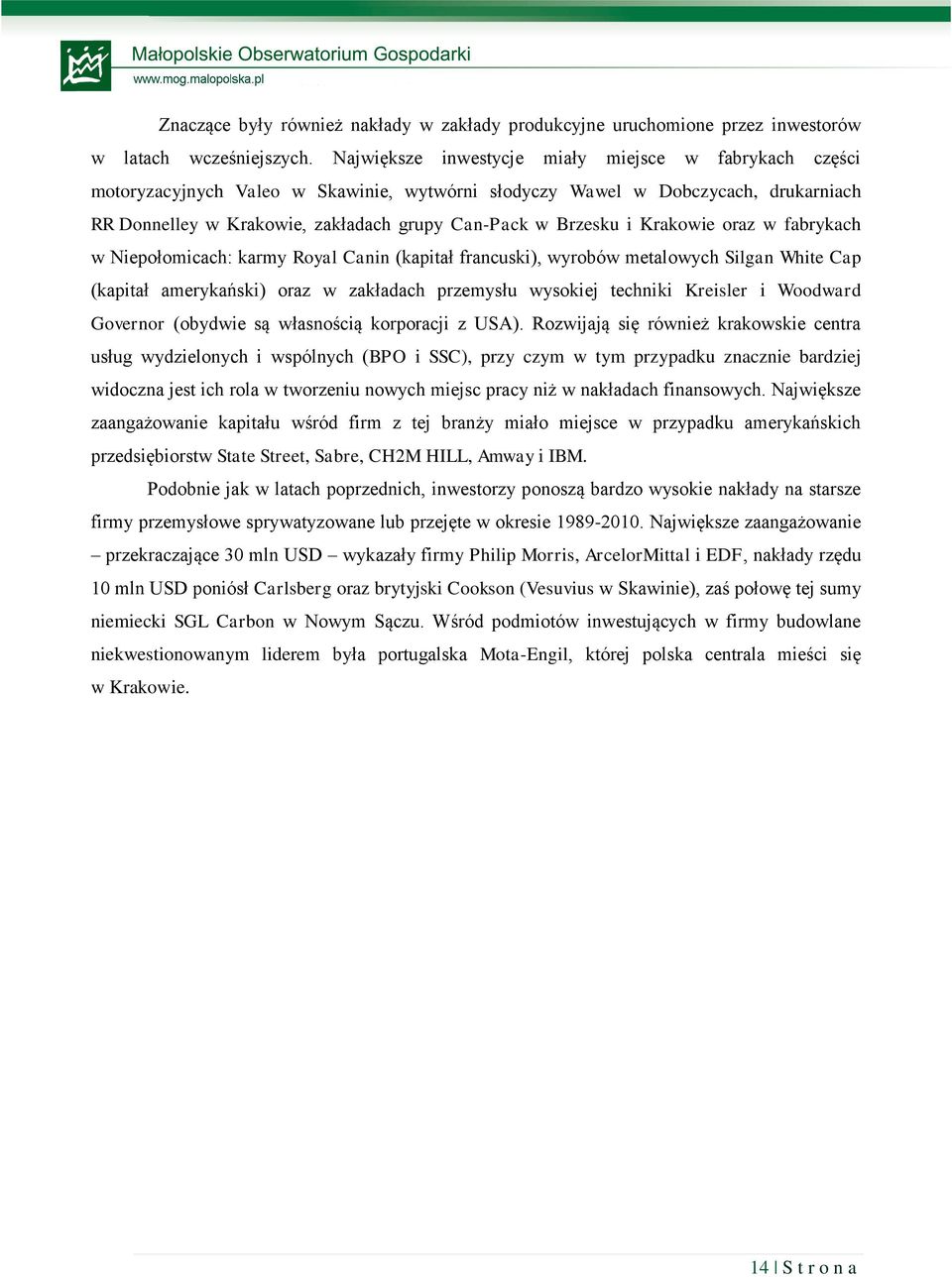 Małopolskie Obserwatorium Gospodarki
www.mog.malopolska.pl

Znaczące były również nakłady w zakłady produkcyjne uruchomione przez inwestorów w latach wcześniejszych. Największe inwestycje miały miejsce w fabrykach części motoryzacyjnych Valeo w Skawinie, wytwórni słodyczy Wawel w Dobczycach, drukarniach RR Donnelley w Krakowie, zakładach grupy Can-Pack w Brzesku i Krakowie oraz w fabrykach w Niepołomicach: karmy Royal Canin (kapitał francuski), wyrobów metalowych Silgan White Cap (kapitał amerykański) oraz w zakładach przemysłu wysokiej techniki Kreisler i Woodward Governor (obydwie są własnością korporacji z USA). Rozwijają się również krakowskie centra usług wydzielonych i wspólnych (BPO i SSC), przy czym w tym przypadku znacznie bardziej widoczna jest ich rola w tworzeniu nowych miejsc pracy niż w nakładach finansowych. Największe zaangażowanie kapitału wśród firm z tej branży miało miejsce w przypadku amerykańskich przedsiębiorstw State Street, Sabre, CH2M HILL, Amway i IBM.

Podobnie jak w latach poprzednich, inwestorzy ponoszą bardzo wysokie nakłady na starsze firmy przemysłowe sprywatyzowane lub przejęte w okresie 1989-2010. Największe zaangażowanie – przekraczające 30 mln USD – wykazały firmy Philip Morris, ArcelorMittal i EDF, nakłady rzędu 10 mln USD poniósł Carlsberg oraz brytyjski Cookson (Vesuvius w Skawinie), zaś połowę tej sumy niemiecki SGL Carbon w Nowym Sączu. Wśród podmiotów inwestujących w firmy budowlane niekwestionowanym liderem była portugalska Mota-Engil, której polska centrala mieści się w Krakowie.

14 | S t r o n a